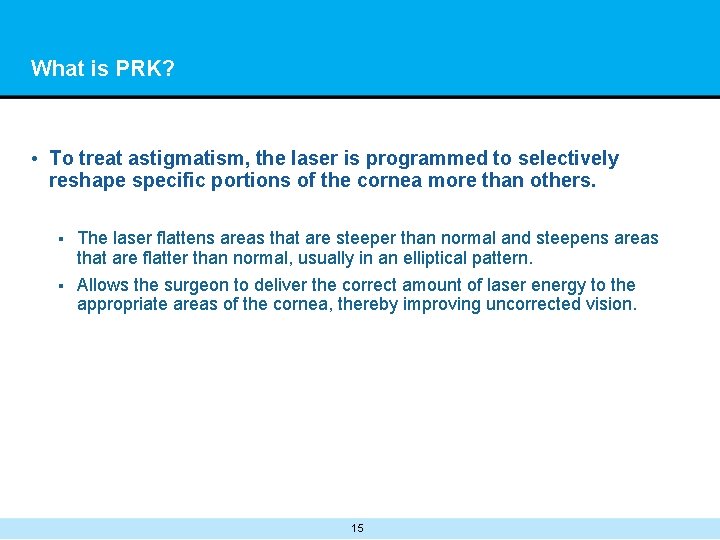 What is PRK?

• To treat astigmatism, the laser is programmed to selectively reshape specific portions of the cornea more than others.

▪ The laser flattens areas that are steeper than normal and steepens areas that are flatter than normal, usually in an elliptical pattern.

▪ Allows the surgeon to deliver the correct amount of laser energy to the appropriate areas of the cornea, thereby improving uncorrected vision.

15